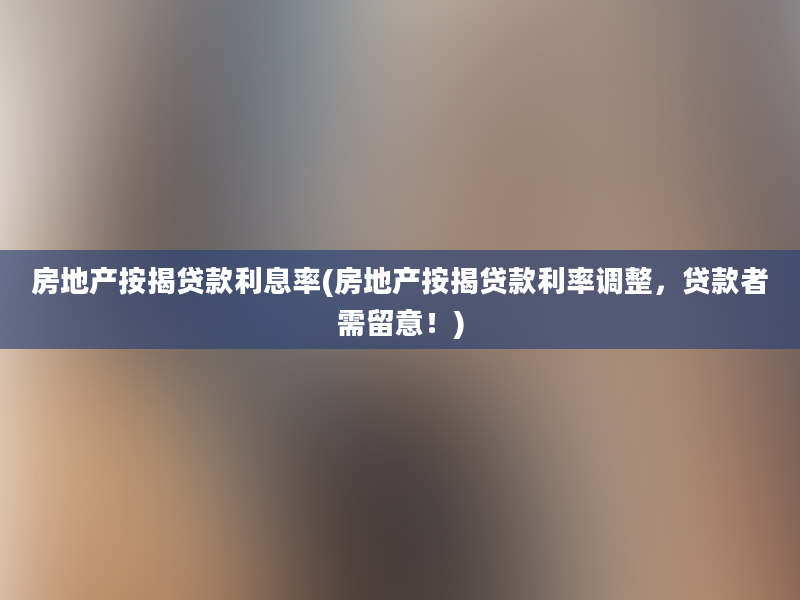 房地产按揭贷款利息率(房地产按揭贷款利率调整，贷款者需留意！)